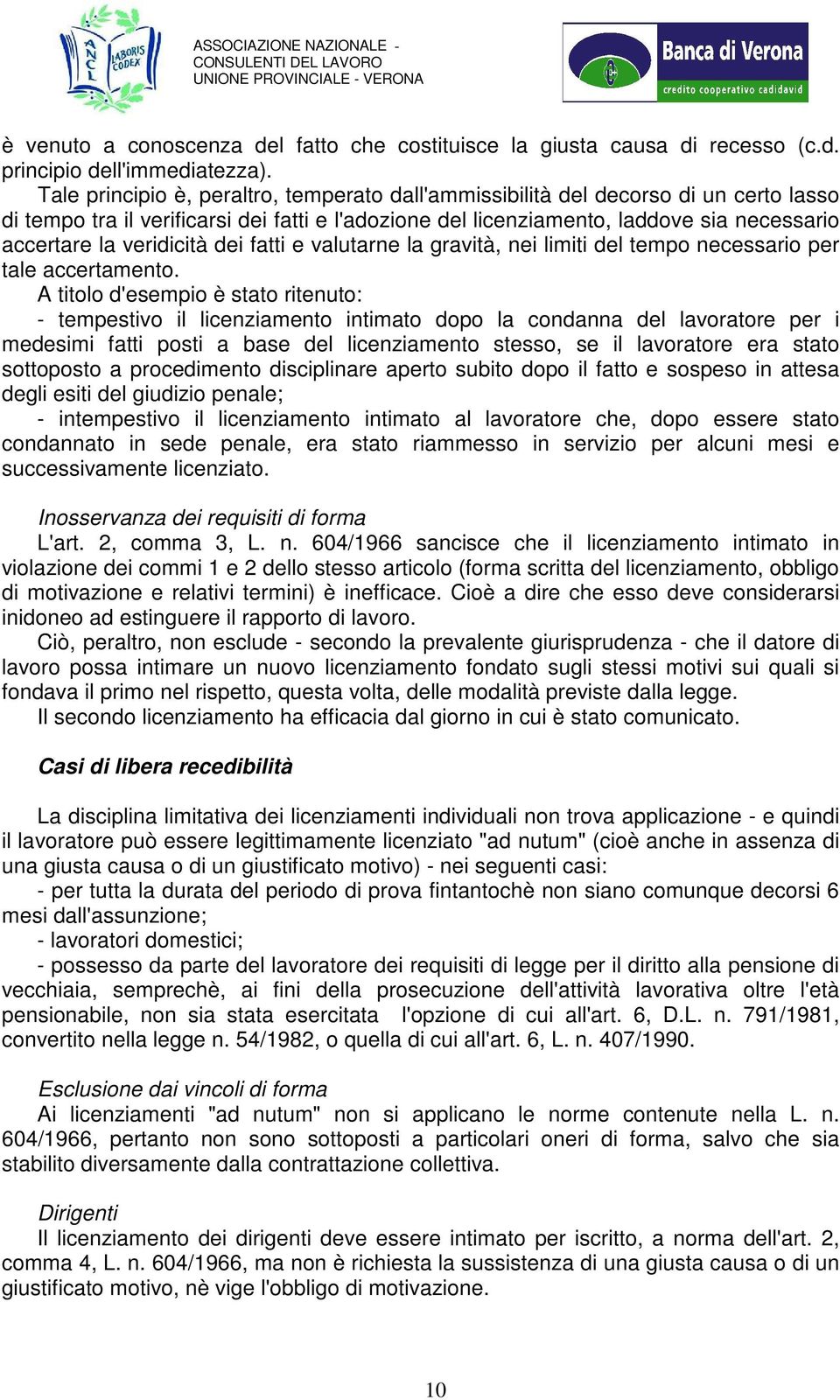 ANCL LABORIS CODEX

ASSOCIAZIONE NAZIONALE - CONSULENTI DEL LAVORO UNIONE PROVINCIALE - VERONA

Banca di Verona
credito cooperativo cadidavid

è venuto a conoscenza del fatto che costituisce la giusta causa di recesso (c.d. principio dell'immediatezza).

Tale principio è, peraltro, temperato dall'ammissibilità del decorso di un certo lasso di tempo tra il verificarsi dei fatti e l'adozione del licenziamento, laddove sia necessario accertare la veridicità dei fatti e valutarne la gravità, nei limiti del tempo necessario per tale accertamento.

A titolo d'esempio è stato ritenuto:

- tempestivo il licenziamento intimato dopo la condanna del lavoratore per i medesimi fatti posti a base del licenziamento stesso, se il lavoratore era stato sottoposto a procedimento disciplinare aperto subito dopo il fatto e sospeso in attesa degli esiti del giudizio penale;

- intempestivo il licenziamento intimato al lavoratore che, dopo essere stato condannato in sede penale, era stato riammesso in servizio per alcuni mesi e successivamente licenziato.

Inosservanza dei requisiti di forma

L'art. 2, comma 3, L. n. 604/1966 sancisce che il licenziamento intimato in violazione dei commi 1 e 2 dello stesso articolo (forma scritta del licenziamento, obbligo di motivazione e relativi termini) è inefficace. Cioè a dire che esso deve considerarsi inidoneo ad estinguere il rapporto di lavoro.

Ciò, peraltro, non esclude - secondo la prevalente giurisprudenza - che il datore di lavoro possa intimare un nuovo licenziamento fondato sugli stessi motivi sui quali si fondava il primo nel rispetto, questa volta, delle modalità previste dalla legge.

Il secondo licenziamento ha efficacia dal giorno in cui è stato comunicato.

Casi di libera recedibilità

La disciplina limitativa dei licenziamenti individuali non trova applicazione - e quindi il lavoratore può essere legittimamente licenziato "ad nutum" (cioè anche in assenza di una giusta causa o di un giustificato motivo) - nei seguenti casi:

- per tutta la durata del periodo di prova fintantochè non siano comunque decorsi 6 mesi dall'assunzione;

- lavoratori domestici;

- possesso da parte del lavoratore dei requisiti di legge per il diritto alla pensione di vecchiaia, semprechè, ai fini della prosecuzione dell'attività lavorativa oltre l'età pensionabile, non sia stata esercitata l'opzione di cui all'art. 6, D.L. n. 791/1981, convertito nella legge n. 54/1982, o quella di cui all'art. 6, L. n. 407/1990.

Esclusione dai vincoli di forma

Ai licenziamenti "ad nutum" non si applicano le norme contenute nella L. n. 604/1966, pertanto non sono sottoposti a particolari oneri di forma, salvo che sia stabilito diversamente dalla contrattazione collettiva.

Dirigenti

Il licenziamento dei dirigenti deve essere intimato per iscritto, a norma dell'art. 2, comma 4, L. n. 604/1966, ma non è richiesta la sussistenza di una giusta causa o di un giustificato motivo, nè vige l'obbligo di motivazione.

10